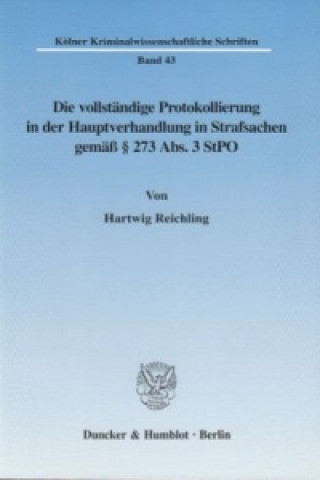 Kölner Kriminalwissenschaftliche Schriften

Band 43

Die vollständige Protokollierung in der Hauptverhandlung in Strafsachen gemäß § 273 Abs. 3 StPO

Von

Hartwig Reichling

Duncker & Humblot · Berlin